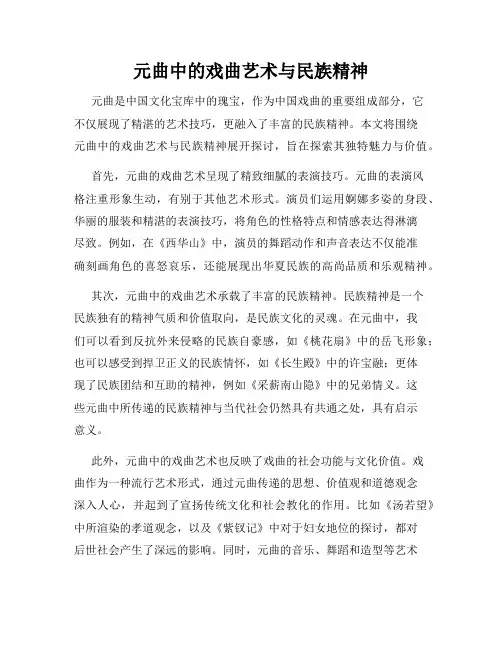 元曲中的戏曲艺术与民族精神

元曲是中国文化宝库中的瑰宝，作为中国戏曲的重要组成部分，它不仅展现了精湛的艺术技巧，更融入了丰富的民族精神。本文将围绕元曲中的戏曲艺术与民族精神展开探讨，旨在探索其独特魅力与价值。

首先，元曲的戏曲艺术呈现了精致细腻的表演技巧。元曲的表演风格注重形象生动，有别于其他艺术形式。演员们运用婀娜多姿的身段、华丽的服装和精湛的表演技巧，将角色的性格特点和情感表达得淋漓尽致。例如，在《西华山》中，演员的舞蹈动作和声音表达不仅能准确刻画角色的喜怒哀乐，还能展现出华夏民族的高尚品质和乐观精神。

其次，元曲中的戏曲艺术承载了丰富的民族精神。民族精神是一个民族独有的精神气质和价值取向，是民族文化的灵魂。在元曲中，我们可以看到反抗外来侵略的民族自豪感，如《桃花扇》中的岳飞形象；也可以感受到捍卫正义的民族情怀，如《长生殿》中的许宝融；更体现了民族团结和互助的精神，例如《采薪南山隐》中的兄弟情义。这些元曲中所传递的民族精神与当代社会仍然具有共通之处，具有启示意义。

此外，元曲中的戏曲艺术也反映了戏曲的社会功能与文化价值。戏曲作为一种流行艺术形式，通过元曲传递的思想、价值观和道德观念深入人心，并起到了宣扬传统文化和社会教化的作用。比如《汤若望》中所渲染的孝道观念，以及《紫钗记》中对于妇女地位的探讨，都对后世社会产生了深远的影响。同时，元曲的音乐、舞蹈和造型等艺术